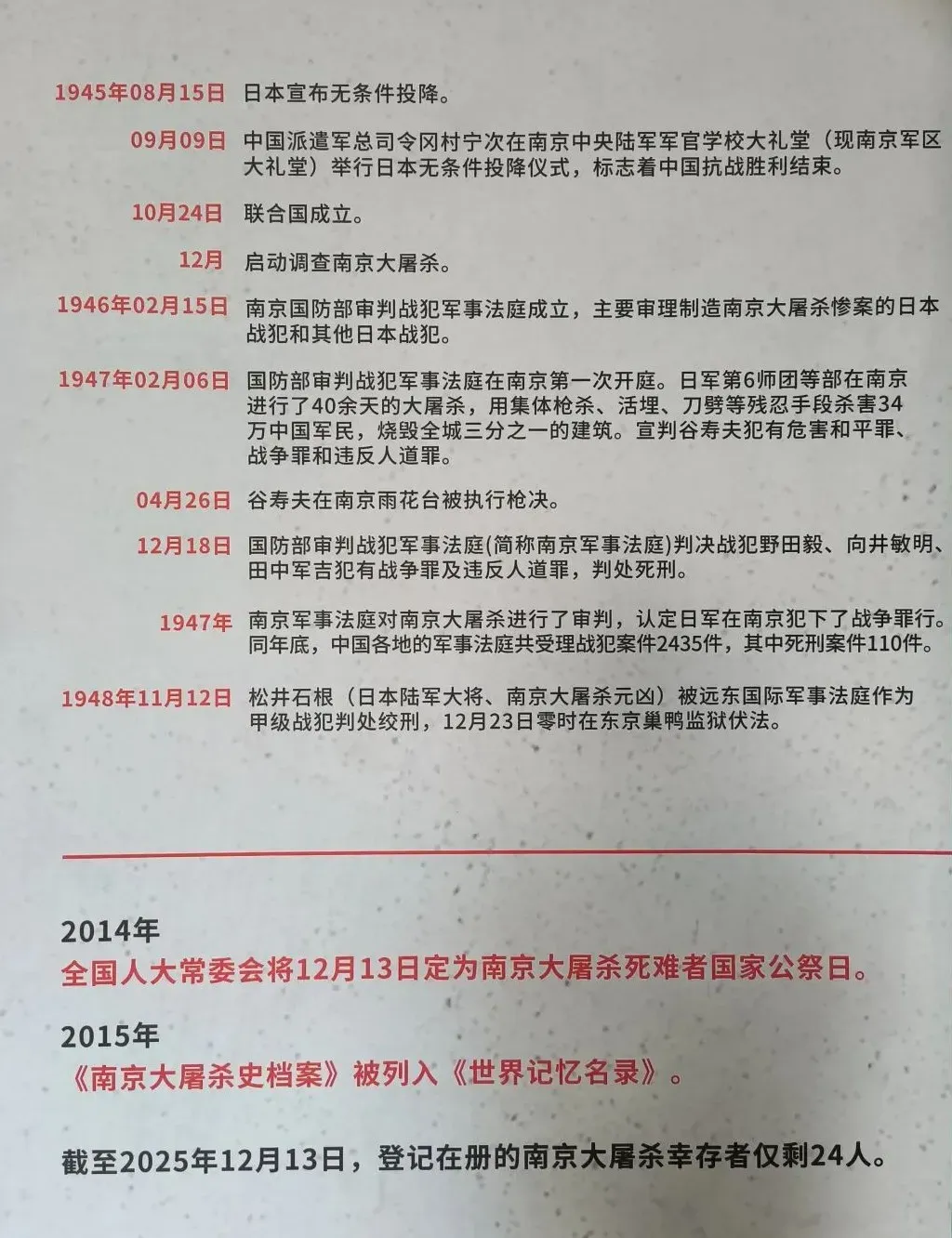 1945年08月15日 日本宣布无条件投降。

09月09日 中国派遣军总司令冈村宁次在南京中央陆军军官学校大礼堂（现南京军区大礼堂）举行日本无条件投降仪式，标志着中国抗战胜利结束。

10月24日 联合国成立。

12月 启动调查南京大屠杀。

1946年02月15日 南京国防部审判战犯军事法庭成立，主要审理制造南京大屠杀惨案的日本战犯和其他日本战犯。

1947年02月06日 国防部审判战犯军事法庭在南京第一次开庭。日军第6师团等部在南京进行了40余天的大屠杀，用集体枪杀、活埋、刀劈等残忍手段杀害34万中国军民，烧毁全城三分之一的建筑。宣判谷寿夫犯有危害和平罪、战争罪和违反人道罪。

04月26日 谷寿夫在南京雨花台被执行枪决。

12月18日 国防部审判战犯军事法庭(简称南京军事法庭)判决战犯野田毅、向井敏明、田中军吉犯有战争罪及违反人道罪，判处死刑。

1947年 南京军事法庭对南京大屠杀进行了审判，认定日军在南京犯下了战争罪行。同年底，中国各地的军事法庭共受理战犯案件2435件，其中死刑案件110件。

1948年11月12日 松井石根（日本陆军大将、南京大屠杀元凶）被远东国际军事法庭作为甲级战犯判处绞刑，12月23日零时在东京巢鸭监狱伏法。

2014年
全国人大常委会将12月13日定为南京大屠杀死难者国家公祭日。

2015年
《南京大屠杀史档案》被列入《世界记忆名录》。

截至2025年12月13日，登记在册的南京大屠杀幸存者仅剩24人。